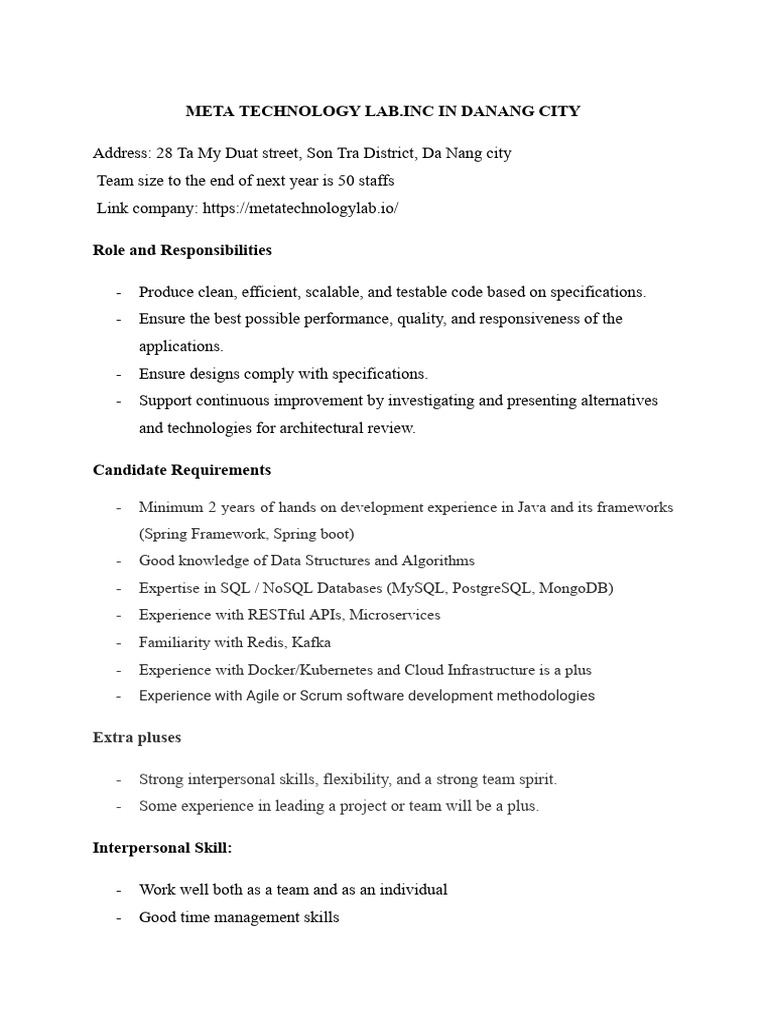 META TECHNOLOGY LAB.INC IN DANANG CITY

Address: 28 Ta My Duat street, Son Tra District, Da Nang city
Team size to the end of next year is 50 staffs
Link company: https://metatechnologylab.io/

Role and Responsibilities

- Produce clean, efficient, scalable, and testable code based on specifications.
- Ensure the best possible performance, quality, and responsiveness of the applications.
- Ensure designs comply with specifications.
- Support continuous improvement by investigating and presenting alternatives and technologies for architectural review.

Candidate Requirements

- Minimum 2 years of hands on development experience in Java and its frameworks (Spring Framework, Spring boot)
- Good knowledge of Data Structures and Algorithms
- Expertise in SQL / NoSQL Databases (MySQL, PostgreSQL, MongoDB)
- Experience with RESTful APIs, Microservices
- Familiarity with Redis, Kafka
- Experience with Docker/Kubernetes and Cloud Infrastructure is a plus
- Experience with Agile or Scrum software development methodologies

Extra pluses

- Strong interpersonal skills, flexibility, and a strong team spirit.
- Some experience in leading a project or team will be a plus.

Interpersonal Skill:

- Work well both as a team and as an individual
- Good time management skills